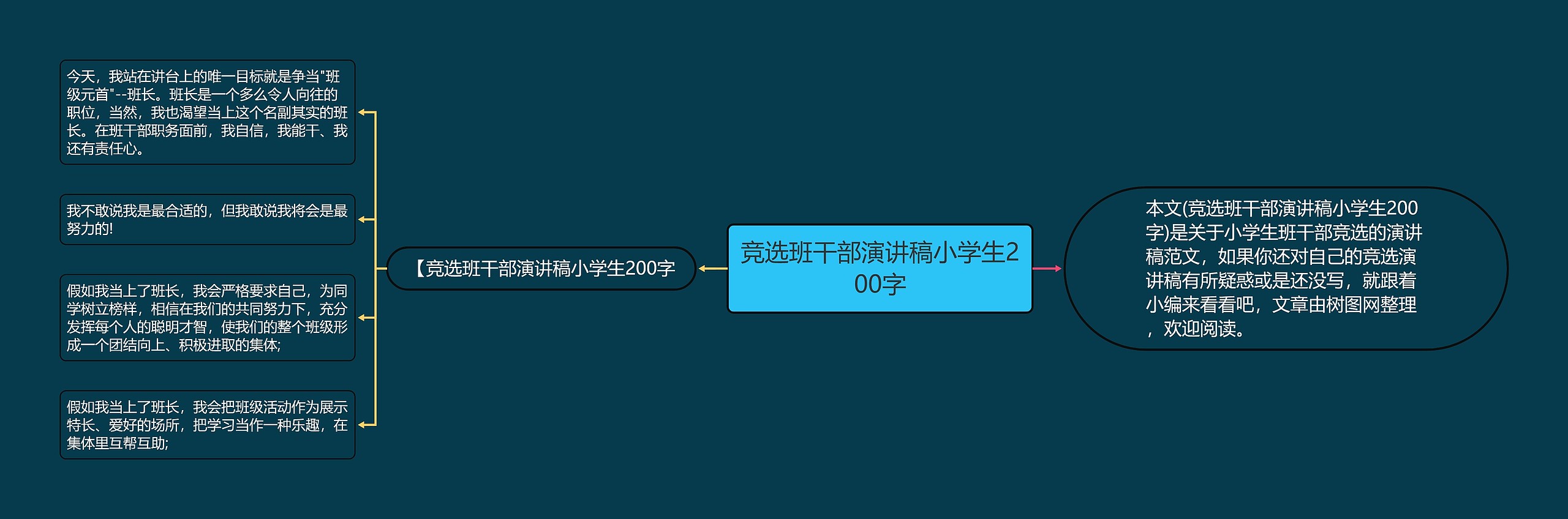 竞选班干部演讲稿小学生200字

本文(竞选班干部演讲稿小学生200字)是关于小学生班干部竞选的演讲稿范文，如果你还对自己的竞选演讲稿有所疑惑或是还没写，就跟着小编来看看吧，文章由树图网整理，欢迎阅读。

【竞选班干部演讲稿小学生200字

今天，我站在讲台上的唯一目标就是争当"班级元首"--班长。班长是一个多么令人向往的职位，当然，我也渴望当上这个名副其实的班长。在班干部职务面前，我自信，我能干、我还有责任心。

我不敢说我是最合适的，但我敢说我将会是最努力的!

假如我当上了班长，我会严格要求自己，为同学树立榜样，相信在我们的共同努力下，充分发挥每个人的聪明才智，使我们的整个班级形成一个团结向上、积极进取的集体;

假如我当上了班长，我会把班级活动作为展示特长、爱好的场所，把学习当作一种乐趣，在集体里互帮互助;